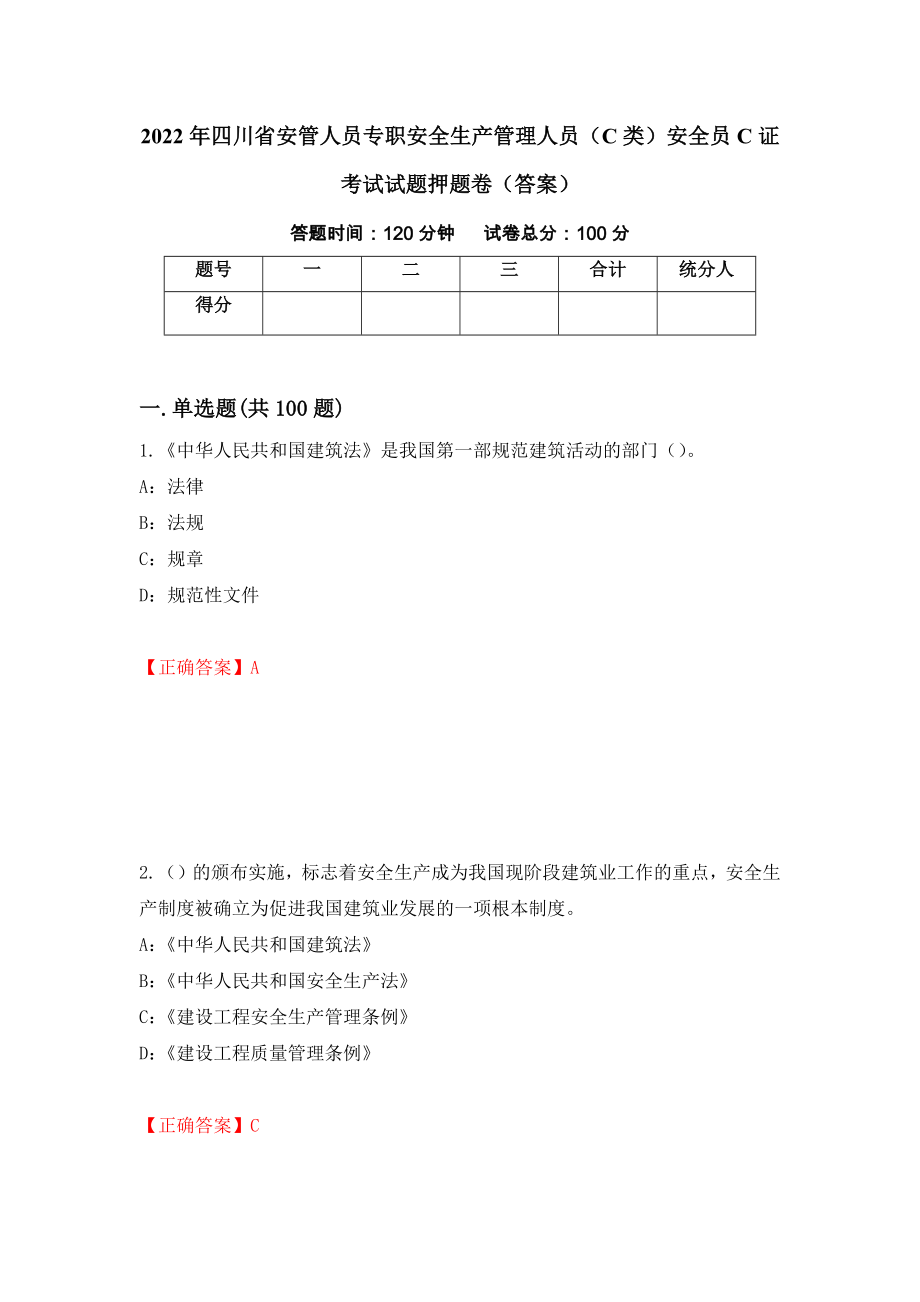 2022 年四川省安管人员专职安全生产管理人员（C 类）安全员 C 证考试试题押题卷（答案）

答题时间：120 分钟　　试卷总分：100 分

| 题号 | 一 | 二 | 三 | 合计 | 统分人 |
|---|---|---|---|---|---|
| 得分 | | | | | |

一. 单选题(共 100 题)

1. 《中华人民共和国建筑法》是我国第一部规范建筑活动的部门（）。

A：法律

B：法规

C：规章

D：规范性文件

【正确答案】A

2. （）的颁布实施，标志着安全生产成为我国现阶段建筑业工作的重点，安全生产制度被确立为促进我国建筑业发展的一项根本制度。

A：《中华人民共和国建筑法》

B：《中华人民共和国安全生产法》

C：《建设工程安全生产管理条例》

D：《建设工程质量管理条例》

【正确答案】C